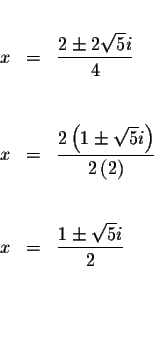 $x = \frac{2 \pm 2\sqrt{5}i}{4}$

$x = \frac{2\left(1 \pm \sqrt{5}i\right)}{2(2)}$

$x = \frac{1 \pm \sqrt{5}i}{2}$